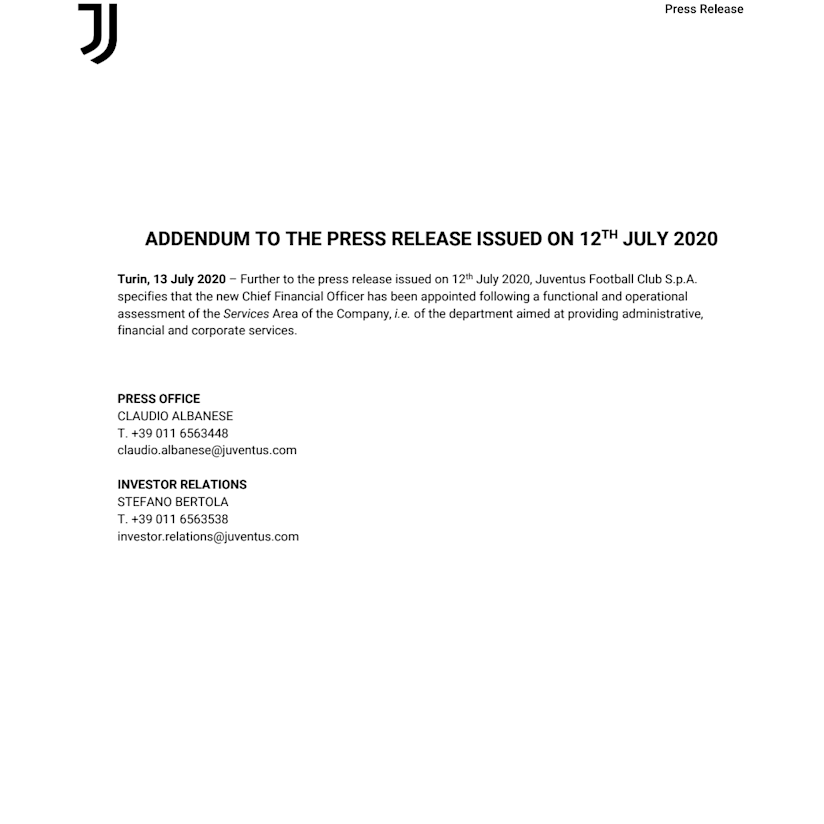 Press Release

ADDENDUM TO THE PRESS RELEASE ISSUED ON 12$^{TH}$ JULY 2020

Turin, 13 July 2020 – Further to the press release issued on 12$^{th}$ July 2020, Juventus Football Club S.p.A. specifies that the new Chief Financial Officer has been appointed following a functional and operational assessment of the Services Area of the Company, i.e. of the department aimed at providing administrative, financial and corporate services.

PRESS OFFICE
CLAUDIO ALBANESE
T. +39 011 6563448
claudio.albanese@juventus.com

INVESTOR RELATIONS
STEFANO BERTOLA
T. +39 011 6563538
investor.relations@juventus.com